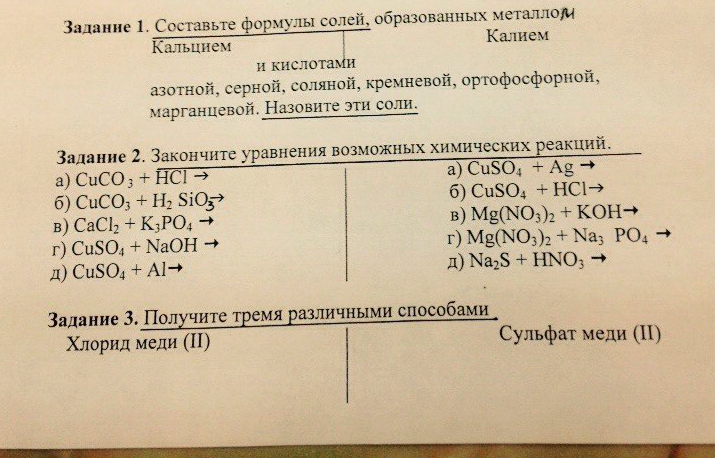 Задание 1. Составьте формулы солей, образованных металлом

Кальцием

Калием

и кислотами

азотной, серной, соляной, кремневой, ортофосфорной, марганцевой. Назовите эти соли.

Задание 2. Закончите уравнения возможных химических реакций.

а) $CuCO_3 + HCl \rightarrow$
б) $CuCO_3 + H_2SiO_3 \rightarrow$
в) $CaCl_2 + K_3PO_4 \rightarrow$
г) $CuSO_4 + NaOH \rightarrow$
д) $CuSO_4 + Al \rightarrow$

а) $CuSO_4 + Ag \rightarrow$
б) $CuSO_4 + HCl \rightarrow$
в) $Mg(NO_3)_2 + KOH \rightarrow$
г) $Mg(NO_3)_2 + Na_3PO_4 \rightarrow$
д) $Na_2S + HNO_3 \rightarrow$

Задание 3. Получите тремя различными способами

Хлорид меди (II)

Сульфат меди (II)